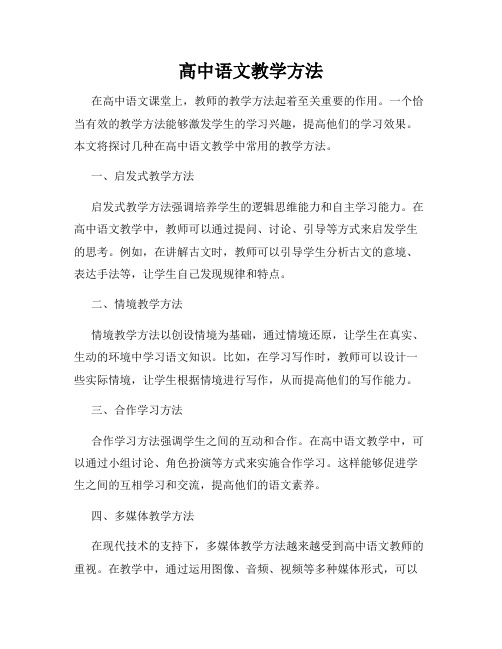 高中语文教学方法

在高中语文课堂上，教师的教学方法起着至关重要的作用。一个恰当有效的教学方法能够激发学生的学习兴趣，提高他们的学习效果。本文将探讨几种在高中语文教学中常用的教学方法。

一、启发式教学方法

启发式教学方法强调培养学生的逻辑思维能力和自主学习能力。在高中语文教学中，教师可以通过提问、讨论、引导等方式来启发学生的思考。例如，在讲解古文时，教师可以引导学生分析古文的意境、表达手法等，让学生自己发现规律和特点。

二、情境教学方法

情境教学方法以创设情境为基础，通过情境还原，让学生在真实、生动的环境中学习语文知识。比如，在学习写作时，教师可以设计一些实际情境，让学生根据情境进行写作，从而提高他们的写作能力。

三、合作学习方法

合作学习方法强调学生之间的互动和合作。在高中语文教学中，可以通过小组讨论、角色扮演等方式来实施合作学习。这样能够促进学生之间的互相学习和交流，提高他们的语文素养。

四、多媒体教学方法

在现代技术的支持下，多媒体教学方法越来越受到高中语文教师的重视。在教学中，通过运用图像、音频、视频等多种媒体形式，可以